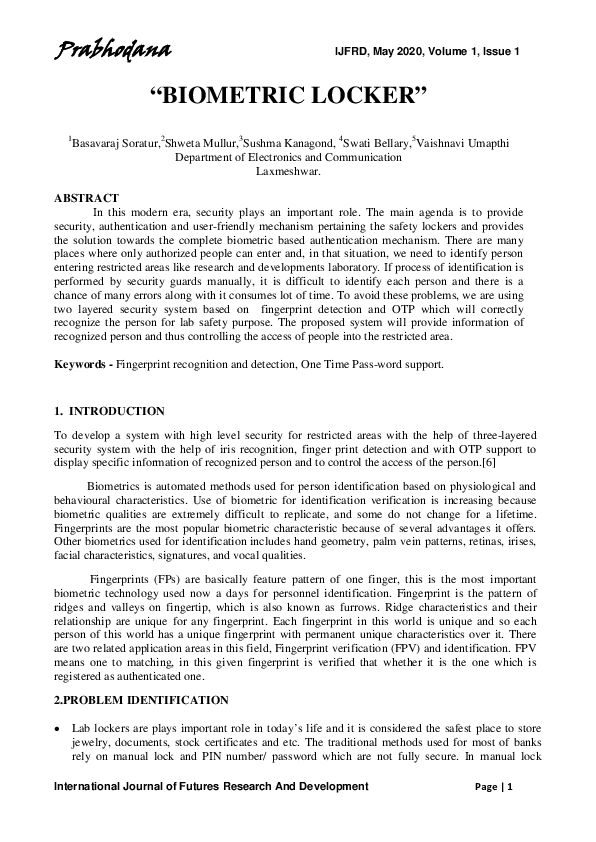 Prabhodana

IJFRD, May 2020, Volume 1, Issue 1

"BIOMETRIC LOCKER"

$^1$Basavaraj Soratur,$^2$Shweta Mullur,$^3$Sushma Kanagond, $^4$Swati Bellary,$^5$Vaishnavi Umapthi
Department of Electronics and Communication
Laxmeshwar.

ABSTRACT

In this modern era, security plays an important role. The main agenda is to provide security, authentication and user-friendly mechanism pertaining the safety lockers and provides the solution towards the complete biometric based authentication mechanism. There are many places where only authorized people can enter and, in that situation, we need to identify person entering restricted areas like research and developments laboratory. If process of identification is performed by security guards manually, it is difficult to identify each person and there is a chance of many errors along with it consumes lot of time. To avoid these problems, we are using two layered security system based on fingerprint detection and OTP which will correctly recognize the person for lab safety purpose. The proposed system will provide information of recognized person and thus controlling the access of people into the restricted area.

Keywords - Fingerprint recognition and detection, One Time Pass-word support.

1. INTRODUCTION

To develop a system with high level security for restricted areas with the help of three-layered security system with the help of iris recognition, finger print detection and with OTP support to display specific information of recognized person and to control the access of the person.[6]

Biometrics is automated methods used for person identification based on physiological and behavioural characteristics. Use of biometric for identification verification is increasing because biometric qualities are extremely difficult to replicate, and some do not change for a lifetime. Fingerprints are the most popular biometric characteristic because of several advantages it offers. Other biometrics used for identification includes hand geometry, palm vein patterns, retinas, irises, facial characteristics, signatures, and vocal qualities.

Fingerprints (FPs) are basically feature pattern of one finger, this is the most important biometric technology used now a days for personnel identification. Fingerprint is the pattern of ridges and valleys on fingertip, which is also known as furrows. Ridge characteristics and their relationship are unique for any fingerprint. Each fingerprint in this world is unique and so each person of this world has a unique fingerprint with permanent unique characteristics over it. There are two related application areas in this field, Fingerprint verification (FPV) and identification. FPV means one to matching, in this given fingerprint is verified that whether it is the one which is registered as authenticated one.

2.PROBLEM IDENTIFICATION

• Lab lockers are plays important role in today's life and it is considered the safest place to store jewelry, documents, stock certificates and etc. The traditional methods used for most of banks rely on manual lock and PIN number/ password which are not fully secure. In manual lock

International Journal of Futures Research And Development

Page | 1